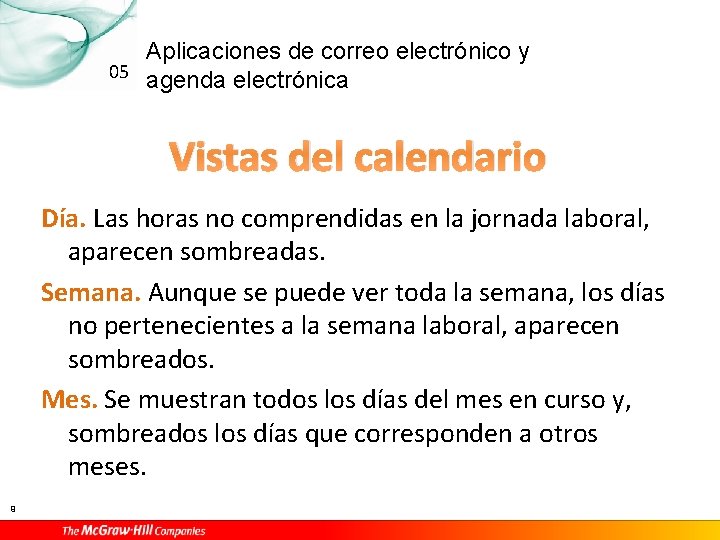 05 Aplicaciones de correo electrónico y agenda electrónica

Vistas del calendario

Día. Las horas no comprendidas en la jornada laboral, aparecen sombreadas.

Semana. Aunque se puede ver toda la semana, los días no pertenecientes a la semana laboral, aparecen sombreados.

Mes. Se muestran todos los días del mes en curso y, sombreados los días que corresponden a otros meses.

9

The McGraw-Hill Companies